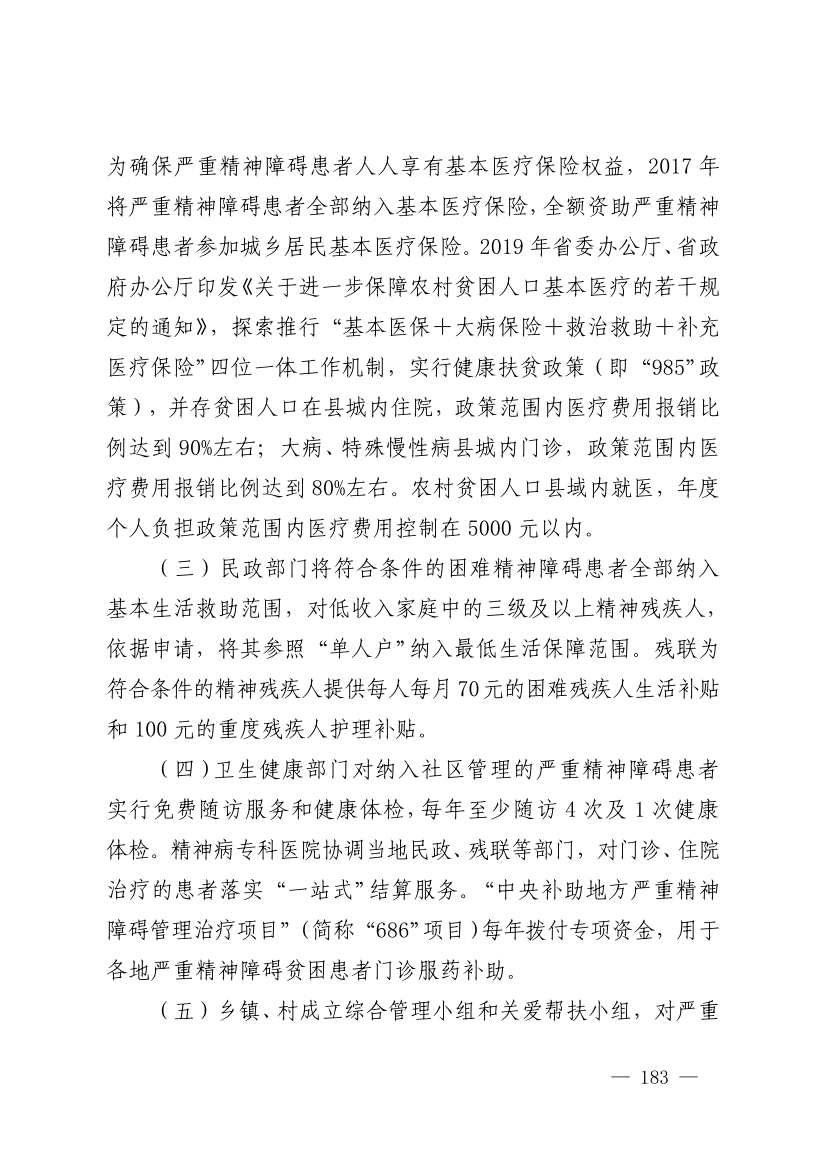 为确保严重精神障碍患者人人享有基本医疗保险权益，2017 年将严重精神障碍患者全部纳入基本医疗保险，全额资助严重精神障碍患者参加城乡居民基本医疗保险。2019 年省委办公厅、省政府办公厅印发《关于进一步保障农村贫困人口基本医疗的若干规定的通知》，探索推行“基本医保＋大病保险＋救治救助＋补充医疗保险”四位一体工作机制，实行健康扶贫政策（即“985”政策），并存贫困人口在县城内住院，政策范围内医疗费用报销比例达到 90%左右；大病、特殊慢性病县城内门诊，政策范围内医疗费用报销比例达到 80%左右。农村贫困人口县域内就医，年度个人负担政策范围内医疗费用控制在 5000 元以内。

（三）民政部门将符合条件的困难精神障碍患者全部纳入基本生活救助范围，对低收入家庭中的三级及以上精神残疾人，依据申请，将其参照“单人户”纳入最低生活保障范围。残联为符合条件的精神残疾人提供每人每月 70 元的困难残疾人生活补贴和 100 元的重度残疾人护理补贴。

（四）卫生健康部门对纳入社区管理的严重精神障碍患者实行免费随访服务和健康体检，每年至少随访 4 次及 1 次健康体检。精神病专科医院协调当地民政、残联等部门，对门诊、住院治疗的患者落实“一站式”结算服务。“中央补助地方严重精神障碍管理治疗项目”（简称“686”项目）每年拨付专项资金，用于各地严重精神障碍贫困患者门诊服药补助。

（五）乡镇、村成立综合管理小组和关爱帮扶小组，对严重

— 183 —